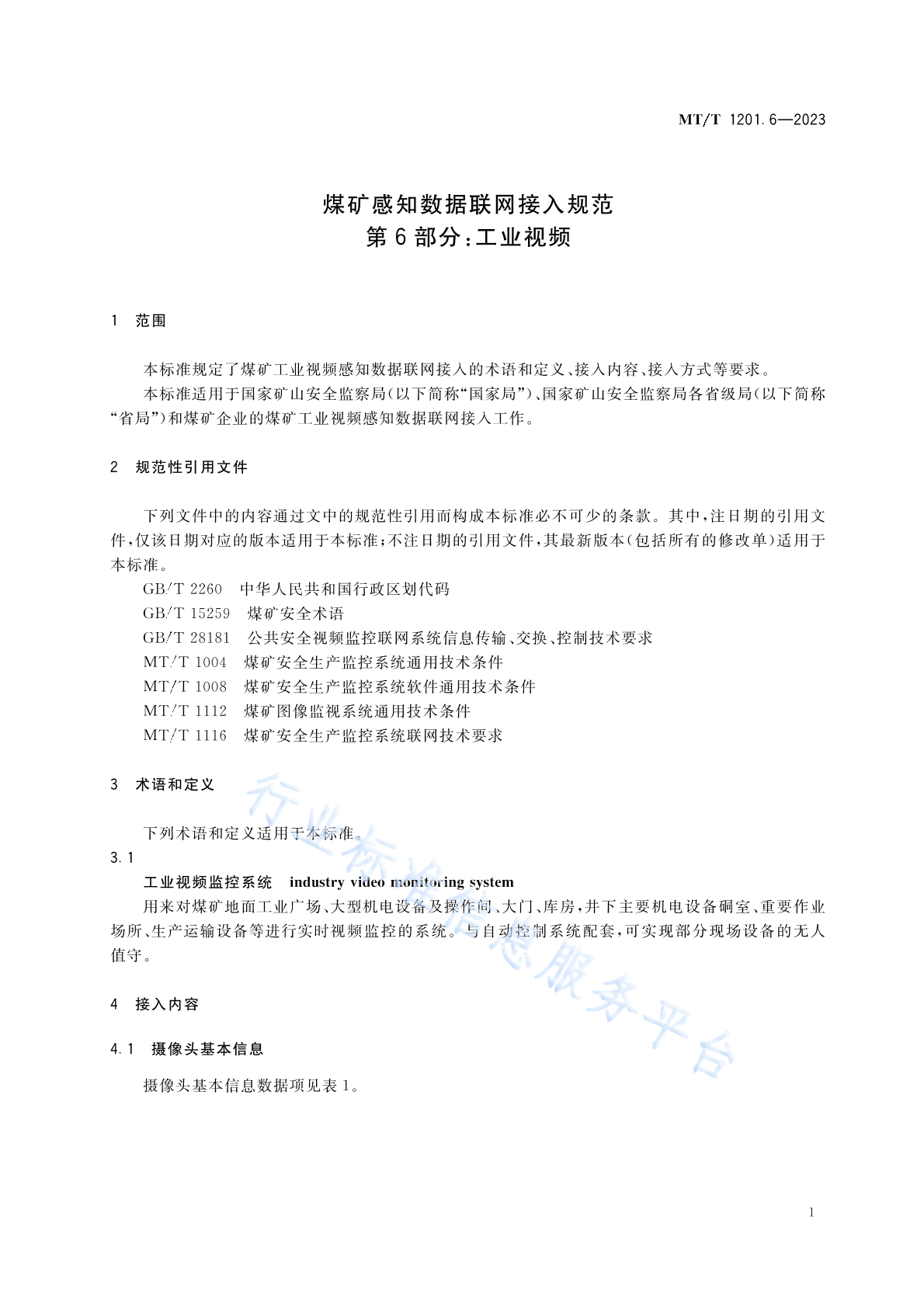 MT/T 1201.6—2023

煤矿感知数据联网接入规范
第6部分：工业视频

1 范围

本标准规定了煤矿工业视频感知数据联网接入的术语和定义、接入内容、接入方式等要求。

本标准适用于国家矿山安全监察局(以下简称“国家局”)、国家矿山安全监察局各省级局(以下简称“省局”)和煤矿企业的煤矿工业视频感知数据联网接入工作。

2 规范性引用文件

下列文件中的内容通过文中的规范性引用而构成本标准必不可少的条款。其中，注日期的引用文件，仅该日期对应的版本适用于本标准；不注日期的引用文件，其最新版本(包括所有的修改单)适用于本标准。

GB/T 2260 中华人民共和国行政区划代码
GB/T 15259 煤矿安全术语
GB/T 28181 公共安全视频监控联网系统信息传输、交换、控制技术要求
MT/T 1004 煤矿安全生产监控系统通用技术条件
MT/T 1008 煤矿安全生产监控系统软件通用技术条件
MT/T 1112 煤矿图像监视系统通用技术条件
MT/T 1116 煤矿安全生产监控系统联网技术要求

3 术语和定义

下列术语和定义适用于本标准。

3.1
工业视频监控系统 industry video monitoring system
用来对煤矿地面工业广场、大型机电设备及操作间、大门、库房，井下主要机电设备硐室、重要作业场所、生产运输设备等进行实时视频监控的系统。与自动控制系统配套，可实现部分现场设备的无人值守。

4 接入内容

4.1 摄像头基本信息

摄像头基本信息数据项见表1。

行业标准信息服务平台

1